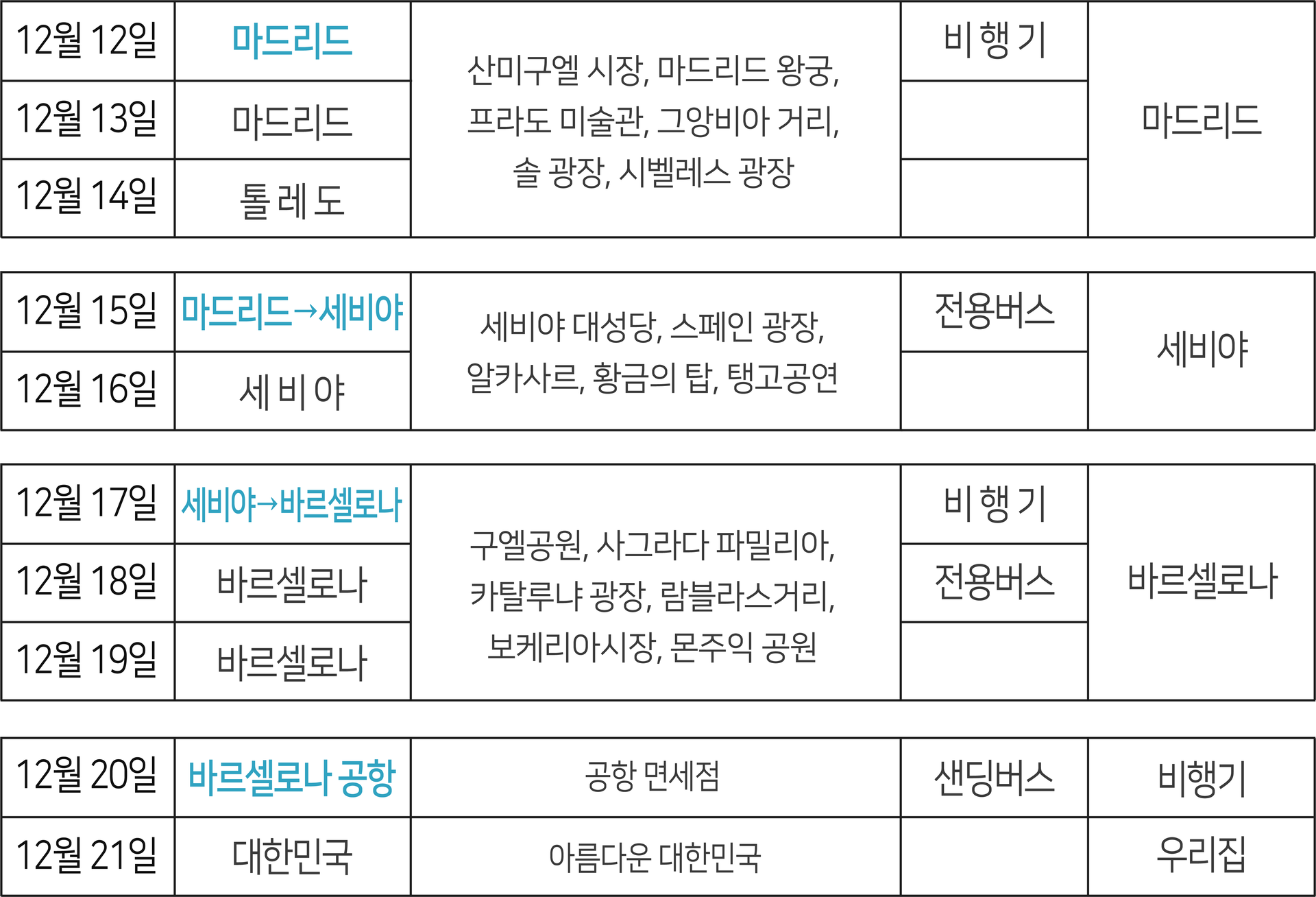 | 12월 12일 | 마드리드 | 산미구엘 시장, 마드리드 왕궁, 프라도 미술관, 그앙비아 거리, 솔 광장, 시벨레스 광장 | 비행기 | 마드리드 |
|---|---|---|---|---|
| 12월 13일 | 마드리드 | | | |
| 12월 14일 | 톨레도 | | | |

| 12월 15일 | 마드리드→세비야 | 세비야 대성당, 스페인 광장, 알카사르, 황금의 탑, 탱고공연 | 전용버스 | 세비야 |
|---|---|---|---|---|
| 12월 16일 | 세비야 | | | |

| 12월 17일 | 세비야→바르셀로나 | 구엘공원, 사그라다 파밀리아, 카탈루냐 광장, 람블라스거리, 보케리아시장, 몬주익 공원 | 비행기 | 바르셀로나 |
|---|---|---|---|---|
| 12월 18일 | 바르셀로나 | | 전용버스 | |
| 12월 19일 | 바르셀로나 | | | |

| 12월 20일 | 바르셀로나 공항 | 공항 면세점 | 샌딩버스 | 비행기 |
|---|---|---|---|---|
| 12월 21일 | 대한민국 | 아름다운 대한민국 | | 우리집 |